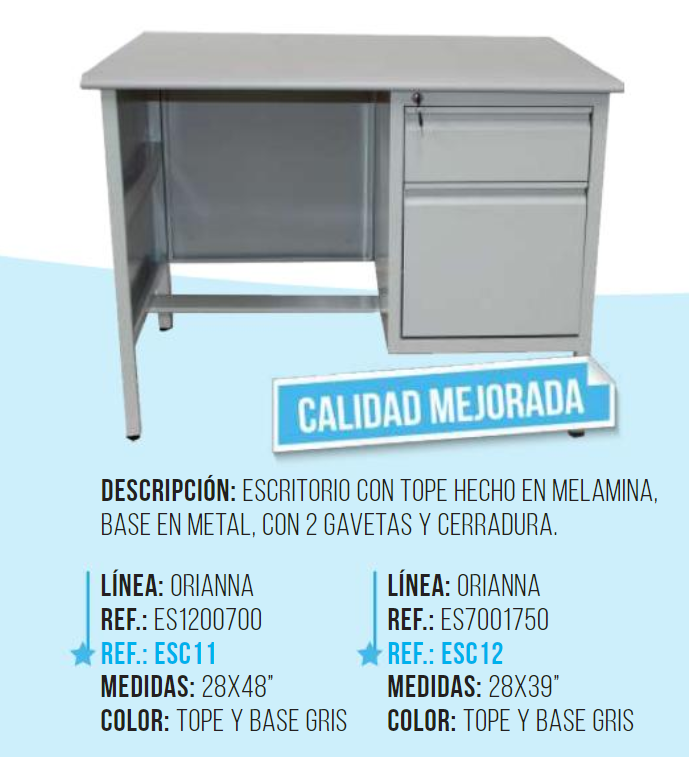 CALIDAD MEJORADA

DESCRIPCIÓN: ESCRITORIO CON TOPE HECHO EN MELAMINA, BASE EN METAL, CON 2 GAVETAS Y CERRADURA.

LÍNEA: ORIANNA
REF.: ES1200700
REF.: ESC11
MEDIDAS: 28X48"
COLOR: TOPE Y BASE GRIS

LÍNEA: ORIANNA
REF.: ES7001750
REF.: ESC12
MEDIDAS: 28X39"
COLOR: TOPE Y BASE GRIS